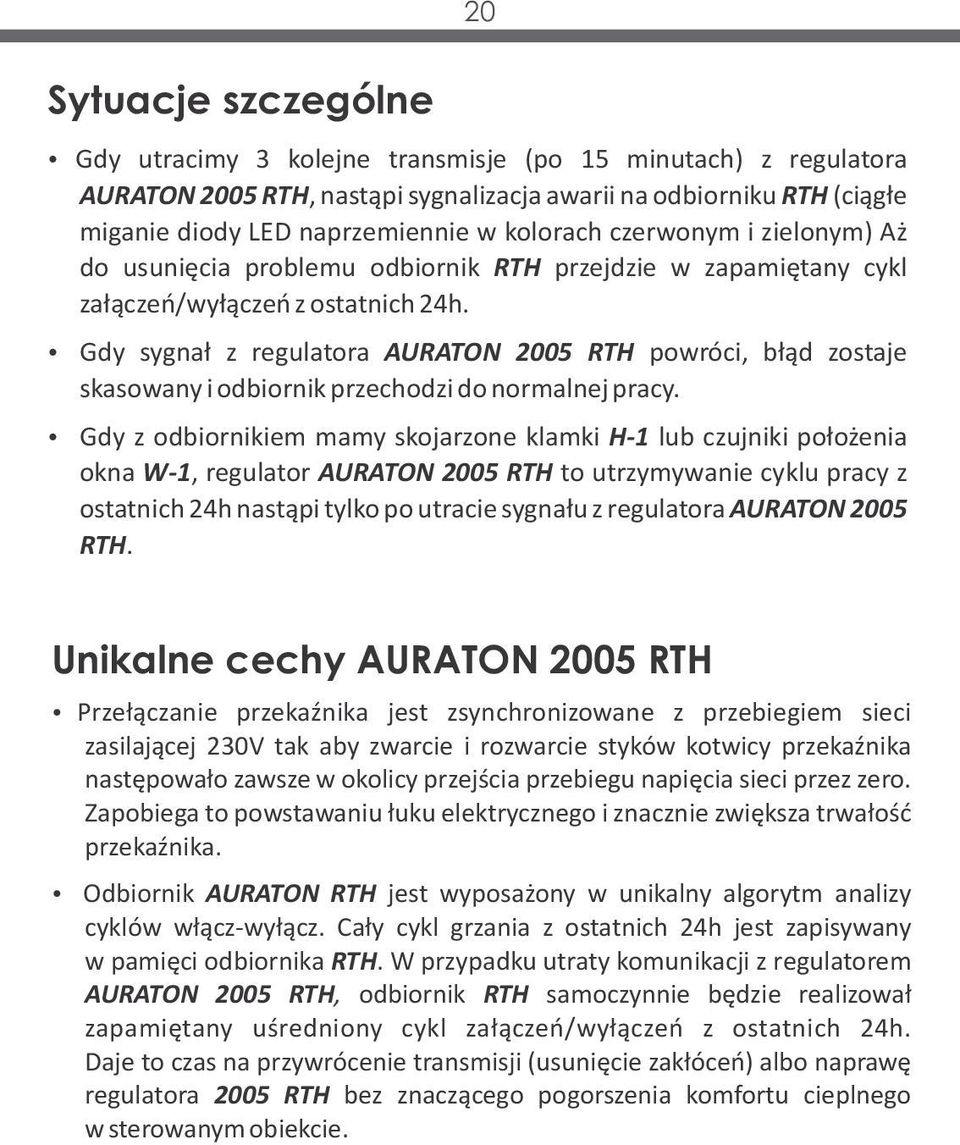 20

Sytuacje szczególne

• Gdy utracimy 3 kolejne transmisje (po 15 minutach) z regulatora AURATON 2005 RTH, nastąpi sygnalizacja awarii na odbiorniku RTH (ciągłe miganie diody LED naprzemiennie w kolorach czerwonym i zielonym) Aż do usunięcia problemu odbiornik RTH przejdzie w zapamiętany cykl załączeń/wyłączeń z ostatnich 24h.

• Gdy sygnał z regulatora AURATON 2005 RTH powróci, błąd zostaje skasowany i odbiornik przechodzi do normalnej pracy.

• Gdy z odbiornikiem mamy skojarzone klamki H-1 lub czujniki położenia okna W-1, regulator AURATON 2005 RTH to utrzymywanie cyklu pracy z ostatnich 24h nastąpi tylko po utracie sygnału z regulatora AURATON 2005 RTH.

Unikalne cechy AURATON 2005 RTH

• Przełączanie przekaźnika jest zsynchronizowane z przebiegiem sieci zasilającej 230V tak aby zwarcie i rozwarcie styków kotwicy przekaźnika następowało zawsze w okolicy przejścia przebiegu napięcia sieci przez zero. Zapobiega to powstawaniu łuku elektrycznego i znacznie zwiększa trwałość przekaźnika.

• Odbiornik AURATON RTH jest wyposażony w unikalny algorytm analizy cyklów włącz-wyłącz. Cały cykl grzania z ostatnich 24h jest zapisywany w pamięci odbiornika RTH. W przypadku utraty komunikacji z regulatorem AURATON 2005 RTH, odbiornik RTH samoczynnie będzie realizował zapamiętany uśredniony cykl załączeń/wyłączeń z ostatnich 24h. Daje to czas na przywrócenie transmisji (usunięcie zakłóceń) albo naprawę regulatora 2005 RTH bez znaczącego pogorszenia komfortu cieplnego w sterowanym obiekcie.